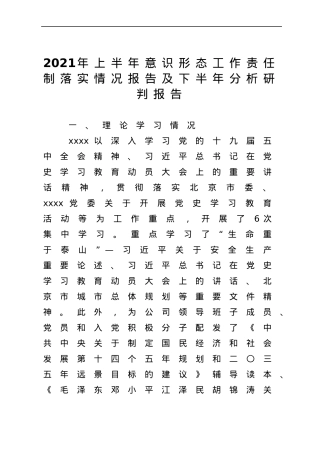 2021年上半年意识形态工作责任制落实情况报告及下半年分析研判报告

一、理论学习情况

xxxx以深入学习党的十九届五中全会精神、习近平总书记在党史学习教育动员大会上的重要讲话精神，贯彻落实北京市委、xxxx党委关于开展党史学习教育活动等为工作重点，开展了6次集中学习。重点学习了“生命重于泰山”—习近平关于安全生产重要论述、习近平总书记在党史学习教育动员大会上的讲话、北京市城市总体规划等重要文件精神。此外，为公司领导班子成员、党员和入党积极分子配发了《中共中央关于制定国民经济和社会发展第十四个五年规划和二〇三五年远景目标的建议》辅导读本、《毛泽东邓小平江泽民胡锦涛关